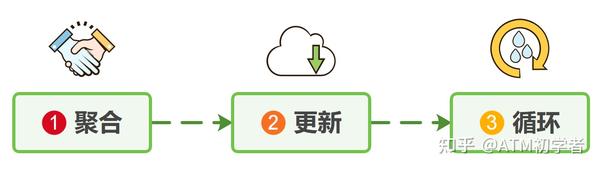 1 聚合

2 更新

3 循环

知乎 @ATM初学者